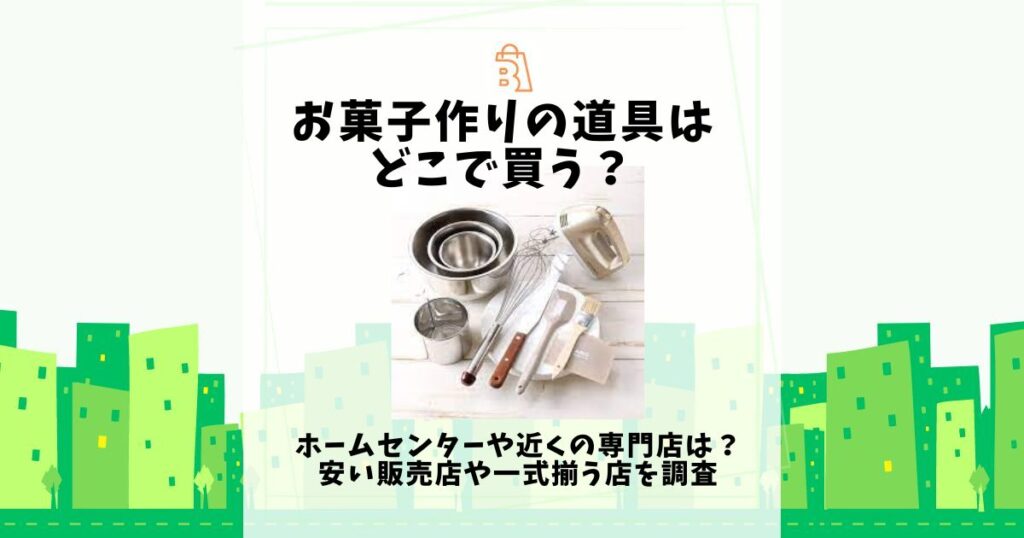 お菓子作りの道具は
どこで買う？

ホームセンターや近くの専門店は？
安い販売店や一式揃う店を調査